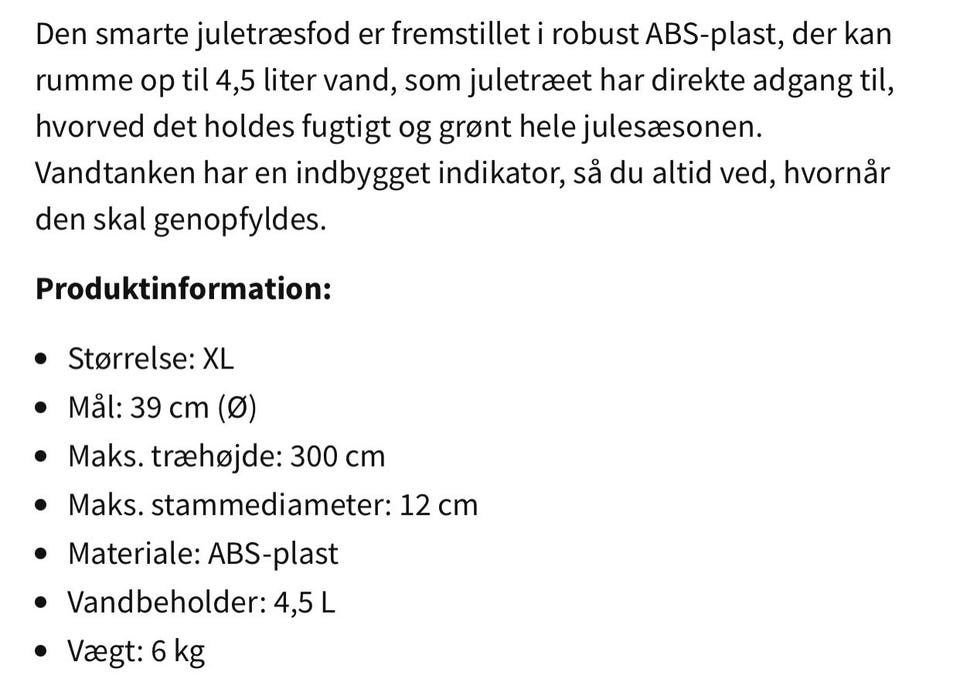 Den smarte juletræsfod er fremstillet i robust ABS-plast, der kan rumme op til 4,5 liter vand, som juletræet har direkte adgang til, hvorved det holdes fugtigt og grønt hele julesæsonen. Vandtanken har en indbygget indikator, så du altid ved, hvornår den skal genopfyldes.

**Produktinformation:**

- Størrelse: XL
- Mål: 39 cm (Ø)
- Maks. træhøjde: 300 cm
- Maks. stammediameter: 12 cm
- Materiale: ABS-plast
- Vandbeholder: 4,5 L
- Vægt: 6 kg